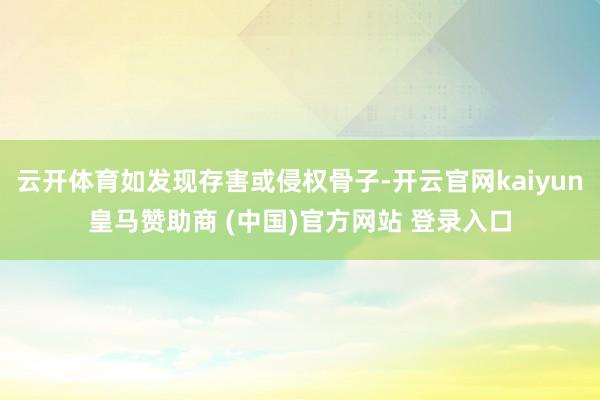 云开体育如发现存害或侵权骨子-开云官网kaiyun皇马赞助商 (中国)官方网站 登录入口